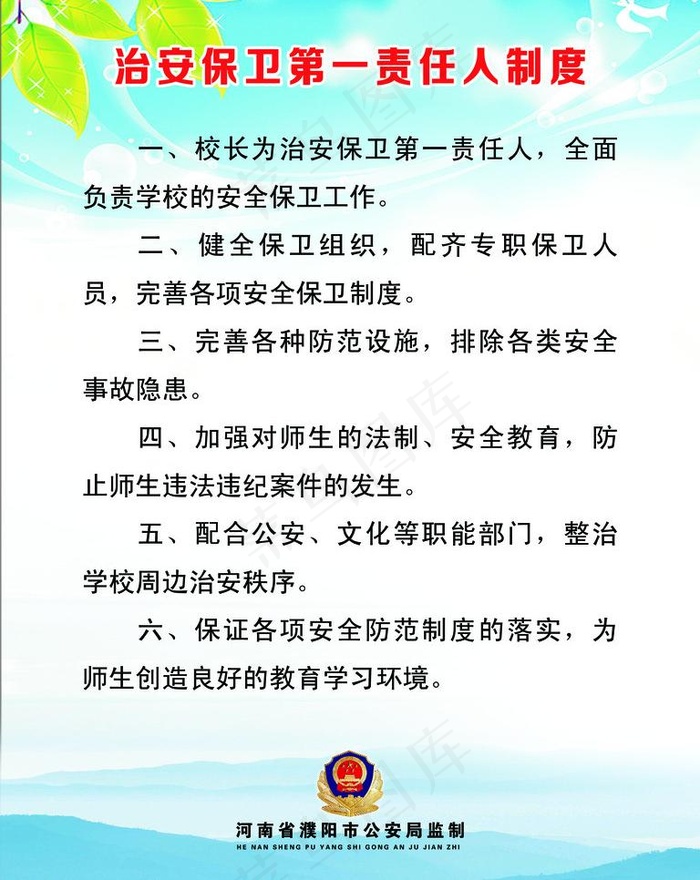 治安保卫第一责任人制度

一、校长为治安保卫第一责任人，全面负责学校的安全保卫工作。

二、健全保卫组织，配齐专职保卫人员，完善各项安全保卫制度。

三、完善各种防范设施，排除各类安全事故隐患。

四、加强对师生的法制、安全教育，防止师生违法违纪案件的发生。

五、配合公安、文化等职能部门，整治学校周边治安秩序。

六、保证各项安全防范制度的落实，为师生创造良好的教育学习环境。

河南省濮阳市公安局监制
HE NAN SHENG PU YANG SHI GONG AN JU JIAN ZHI